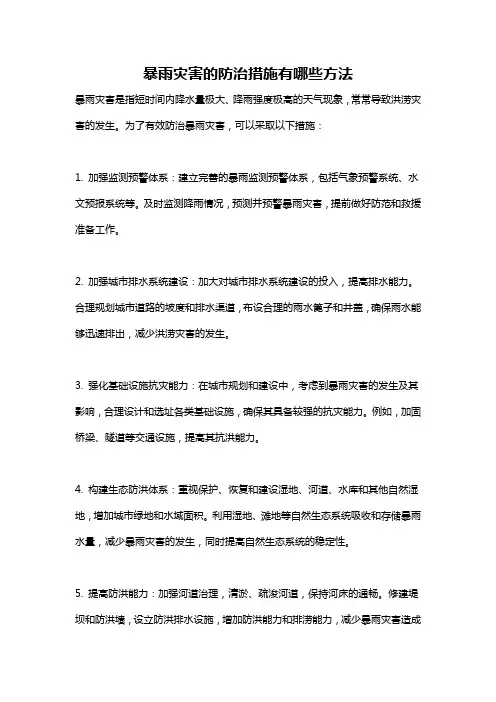 暴雨灾害的防治措施有哪些方法

暴雨灾害是指短时间内降水量极大、降雨强度极高的天气现象，常常导致洪涝灾害的发生。为了有效防治暴雨灾害，可以采取以下措施：

1. 加强监测预警体系：建立完善的暴雨监测预警体系，包括气象预警系统、水文预报系统等。及时监测降雨情况，预测并预警暴雨灾害，提前做好防范和救援准备工作。

2. 加强城市排水系统建设：加大对城市排水系统建设的投入，提高排水能力。合理规划城市道路的坡度和排水渠道，布设合理的雨水篦子和井盖，确保雨水能够迅速排出，减少洪涝灾害的发生。

3. 强化基础设施抗灾能力：在城市规划和建设中，考虑到暴雨灾害的发生及其影响，合理设计和选址各类基础设施，确保其具备较强的抗灾能力。例如，加固桥梁、隧道等交通设施，提高其抗洪能力。

4. 构建生态防洪体系：重视保护、恢复和建设湿地、河道、水库和其他自然湿地，增加城市绿地和水域面积。利用湿地、滩地等自然生态系统吸收和存储暴雨水量，减少暴雨灾害的发生，同时提高自然生态系统的稳定性。

5. 提高防洪能力：加强河道治理，清淤、疏浚河道，保持河床的通畅。修建堤坝和防洪墙，设立防洪排水设施，增加防洪能力和排涝能力，减少暴雨灾害造成